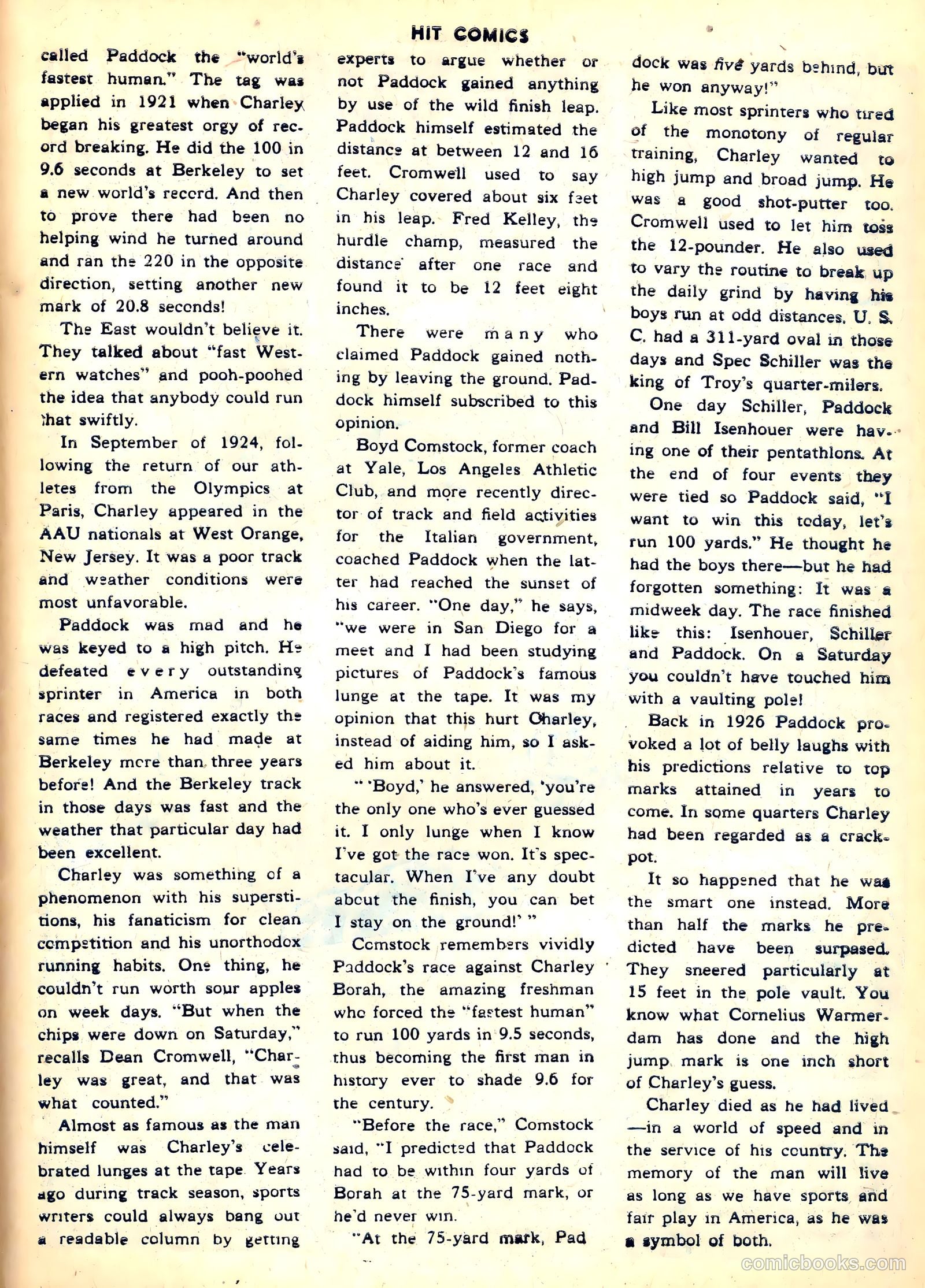 HIT COMICS

called Paddock the "world's fastest human." The tag was applied in 1921 when Charley began his greatest orgy of record breaking. He did the 100 in 9.6 seconds at Berkeley to set a new world's record. And then to prove there had been no helping wind he turned around and ran the 220 in the opposite direction, setting another new mark of 20.8 seconds!

The East wouldn't believe it. They talked about "fast Western watches" and pooh-poohed the idea that anybody could run that swiftly.

In September of 1924, following the return of our athletes from the Olympics at Paris, Charley appeared in the AAU nationals at West Orange, New Jersey. It was a poor track and weather conditions were most unfavorable.

Paddock was mad and he was keyed to a high pitch. He defeated every outstanding sprinter in America in both races and registered exactly the same times he had made at Berkeley more than three years before! And the Berkeley track in those days was fast and the weather that particular day had been excellent.

Charley was something of a phenomenon with his superstitions, his fanaticism for clean competition and his unorthodox running habits. One thing, he couldn't run worth sour apples on week days. "But when the chips were down on Saturday," recalls Dean Cromwell, "Charley was great, and that was what counted."

Almost as famous as the man himself was Charley's celebrated lunges at the tape. Years ago during track season, sports writers could always bang out a readable column by getting experts to argue whether or not Paddock gained anything by use of the wild finish leap. Paddock himself estimated the distance at between 12 and 16 feet. Cromwell used to say Charley covered about six feet in his leap. Fred Kelley, the hurdle champ, measured the distance after one race and found it to be 12 feet eight inches.

There were many who claimed Paddock gained nothing by leaving the ground. Paddock himself subscribed to this opinion.

Boyd Comstock, former coach at Yale, Los Angeles Athletic Club, and more recently director of track and field activities for the Italian government, coached Paddock when the latter had reached the sunset of his career. "One day," he says, "we were in San Diego for a meet and I had been studying pictures of Paddock's famous lunge at the tape. It was my opinion that this hurt Charley, instead of aiding him, so I asked him about it.

" 'Boyd,' he answered, 'you're the only one who's ever guessed it. I only lunge when I know I've got the race won. It's spectacular. When I've any doubt about the finish, you can bet I stay on the ground!' "

Comstock remembers vividly Paddock's race against Charley Borah, the amazing freshman who forced the "fastest human" to run 100 yards in 9.5 seconds, thus becoming the first man in history ever to shade 9.6 for the century.

"Before the race," Comstock said, "I predicted that Paddock had to be within four yards of Borah at the 75-yard mark, or he'd never win.

"At the 75-yard mark, Paddock was five yards behind, but he won anyway!"

Like most sprinters who tired of the monotony of regular training, Charley wanted to high jump and broad jump. He was a good shot-putter too. Cromwell used to let him toss the 12-pounder. He also used to vary the routine to break up the daily grind by having his boys run at odd distances. U. S. C. had a 311-yard oval in those days and Spec Schiller was the king of Troy's quarter-milers.

One day Schiller, Paddock and Bill Isenhouer were having one of their pentathlons. At the end of four events they were tied so Paddock said, "I want to win this today, let's run 100 yards." He thought he had the boys there—but he had forgotten something: It was a midweek day. The race finished like this: Isenhouer, Schiller and Paddock. On a Saturday you couldn't have touched him with a vaulting pole!

Back in 1926 Paddock provoked a lot of belly laughs with his predictions relative to top marks attained in years to come. In some quarters Charley had been regarded as a crackpot.

It so happened that he was the smart one instead. More than half the marks he predicted have been surpased. They sneered particularly at 15 feet in the pole vault. You know what Cornelius Warmerdam has done and the high jump mark is one inch short of Charley's guess.

Charley died as he had lived—in a world of speed and in the service of his country. The memory of the man will live as long as we have sports and fair play in America, as he was a symbol of both.

comicbooks.com